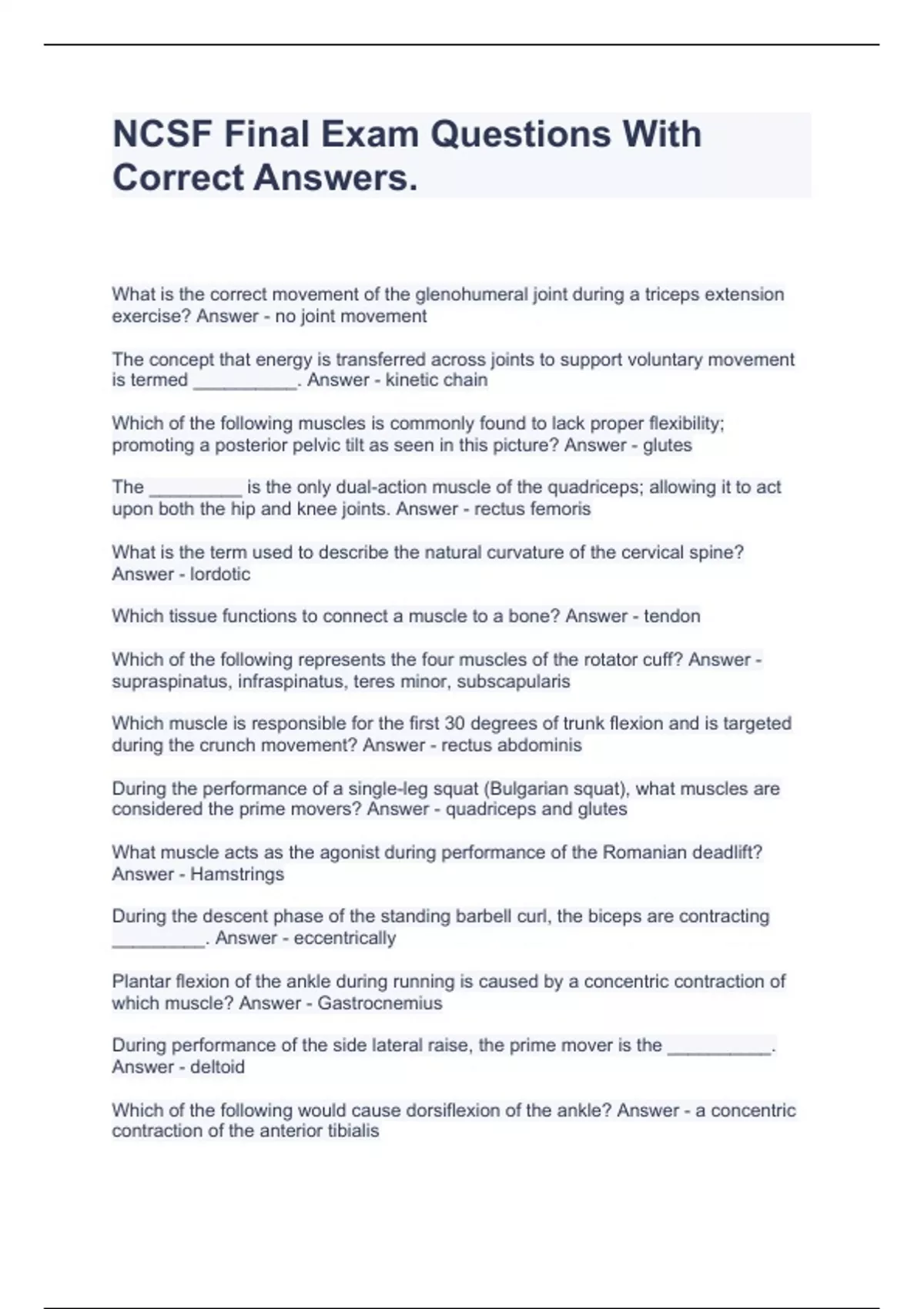 NCSF Final Exam Questions With Correct Answers.

What is the correct movement of the glenohumeral joint during a triceps extension exercise? Answer - no joint movement

The concept that energy is transferred across joints to support voluntary movement is termed __________. Answer - kinetic chain

Which of the following muscles is commonly found to lack proper flexibility; promoting a posterior pelvic tilt as seen in this picture? Answer - glutes

The _________ is the only dual-action muscle of the quadriceps; allowing it to act upon both the hip and knee joints. Answer - rectus femoris

What is the term used to describe the natural curvature of the cervical spine? Answer - lordotic

Which tissue functions to connect a muscle to a bone? Answer - tendon

Which of the following represents the four muscles of the rotator cuff? Answer - supraspinatus, infraspinatus, teres minor, subscapularis

Which muscle is responsible for the first 30 degrees of trunk flexion and is targeted during the crunch movement? Answer - rectus abdominis

During the performance of a single-leg squat (Bulgarian squat), what muscles are considered the prime movers? Answer - quadriceps and glutes

What muscle acts as the agonist during performance of the Romanian deadlift? Answer - Hamstrings

During the descent phase of the standing barbell curl, the biceps are contracting _________. Answer - eccentrically

Plantar flexion of the ankle during running is caused by a concentric contraction of which muscle? Answer - Gastrocnemius

During performance of the side lateral raise, the prime mover is the __________. Answer - deltoid

Which of the following would cause dorsiflexion of the ankle? Answer - a concentric contraction of the anterior tibialis